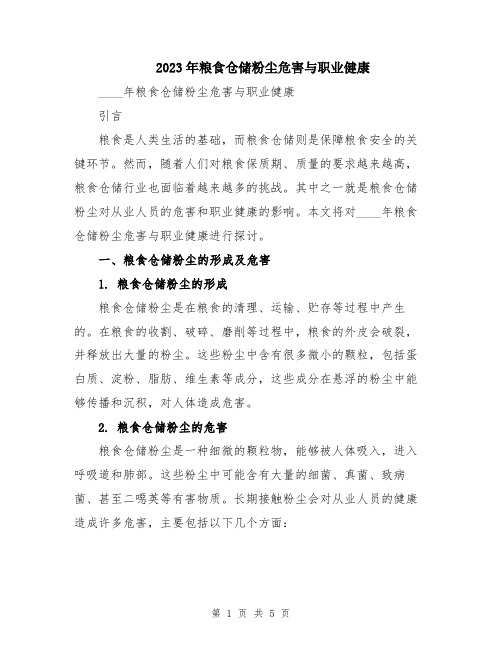 2023年粮食仓储粉尘危害与职业健康

____年粮食仓储粉尘危害与职业健康

引言

粮食是人类生活的基础，而粮食仓储则是保障粮食安全的关键环节。然而，随着人们对粮食保质期、质量的要求越来越高，粮食仓储行业也面临着越来越多的挑战。其中之一就是粮食仓储粉尘对从业人员的危害和职业健康的影响。本文将对____年粮食仓储粉尘危害与职业健康进行探讨。

一、粮食仓储粉尘的形成及危害

1. 粮食仓储粉尘的形成

粮食仓储粉尘是在粮食的清理、运输、贮存等过程中产生的。在粮食的收割、破碎、磨削等过程中，粮食的外皮会破裂，并释放出大量的粉尘。这些粉尘中含有很多微小的颗粒，包括蛋白质、淀粉、脂肪、维生素等成分，这些成分在悬浮的粉尘中能够传播和沉积，对人体造成危害。

2. 粮食仓储粉尘的危害

粮食仓储粉尘是一种细微的颗粒物，能够被人体吸入，进入呼吸道和肺部。这些粉尘中可能含有大量的细菌、真菌、致病菌、甚至二噁英等有害物质。长期接触粉尘会对从业人员的健康造成许多危害，主要包括以下几个方面：

第 1 页 共 5 页